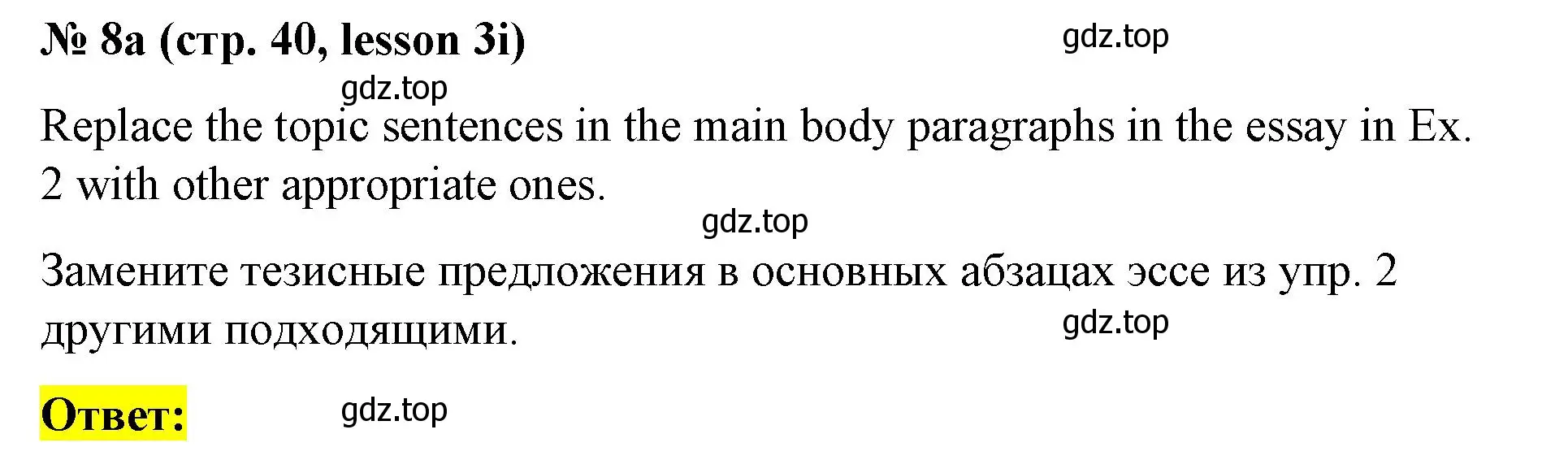 № 8a (стр. 40, lesson 3i)

gdz.top

gdz.top

Replace the topic sentences in the main body paragraphs in the essay in Ex. 2 with other appropriate ones.

gdz.top

Замените тезисные предложения в основных абзацах эссе из упр. 2 другими подходящими.

gdz.top

Ответ:

gdz.top